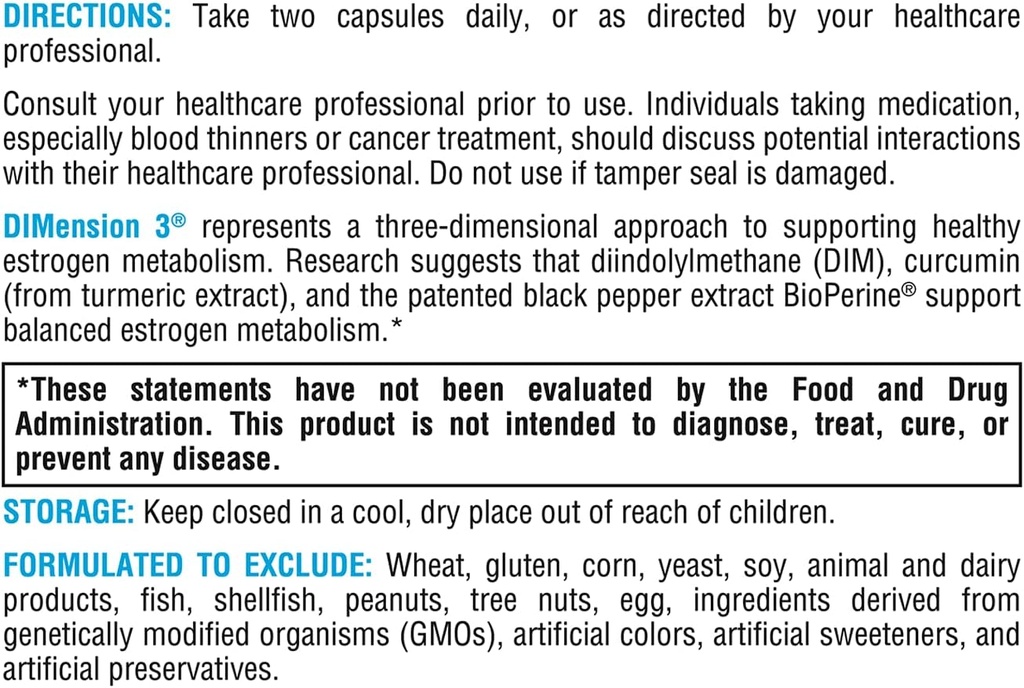 DIRECTIONS: Take two capsules daily, or as directed by your healthcare professional.

Consult your healthcare professional prior to use. Individuals taking medication, especially blood thinners or cancer treatment, should discuss potential interactions with their healthcare professional. Do not use if tamper seal is damaged.

DIMension 3® represents a three-dimensional approach to supporting healthy estrogen metabolism. Research suggests that diindolylmethane (DIM), curcumin (from turmeric extract), and the patented black pepper extract BioPerine® support balanced estrogen metabolism.*

*These statements have not been evaluated by the Food and Drug Administration. This product is not intended to diagnose, treat, cure, or prevent any disease.

STORAGE: Keep closed in a cool, dry place out of reach of children.

FORMULATED TO EXCLUDE: Wheat, gluten, corn, yeast, soy, animal and dairy products, fish, shellfish, peanuts, tree nuts, egg, ingredients derived from genetically modified organisms (GMOs), artificial colors, artificial sweeteners, and artificial preservatives.